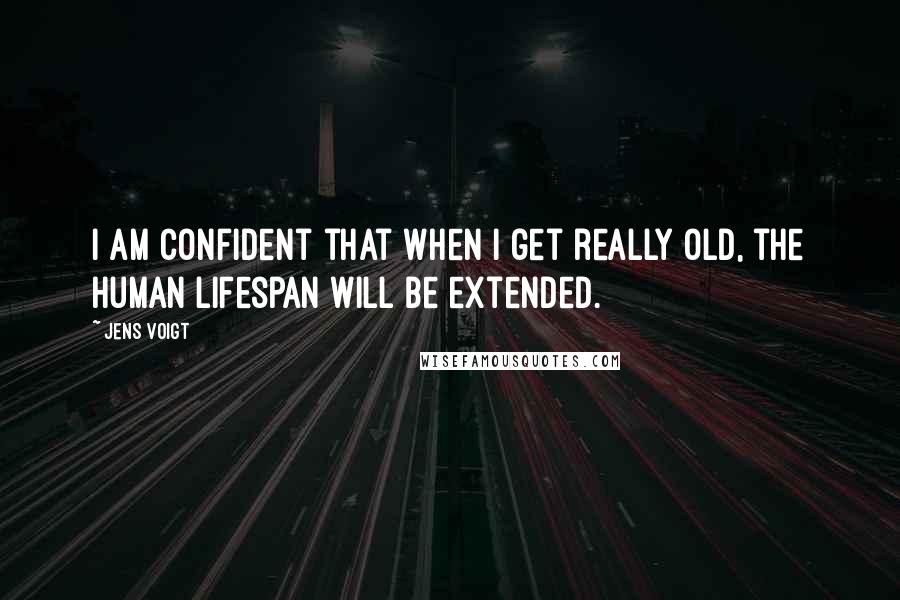 I AM CONFIDENT THAT WHEN I GET REALLY OLD, THE HUMAN LIFESPAN WILL BE EXTENDED.

~ JENS VOIGT

WISEFAMOUSQUOTES.COM